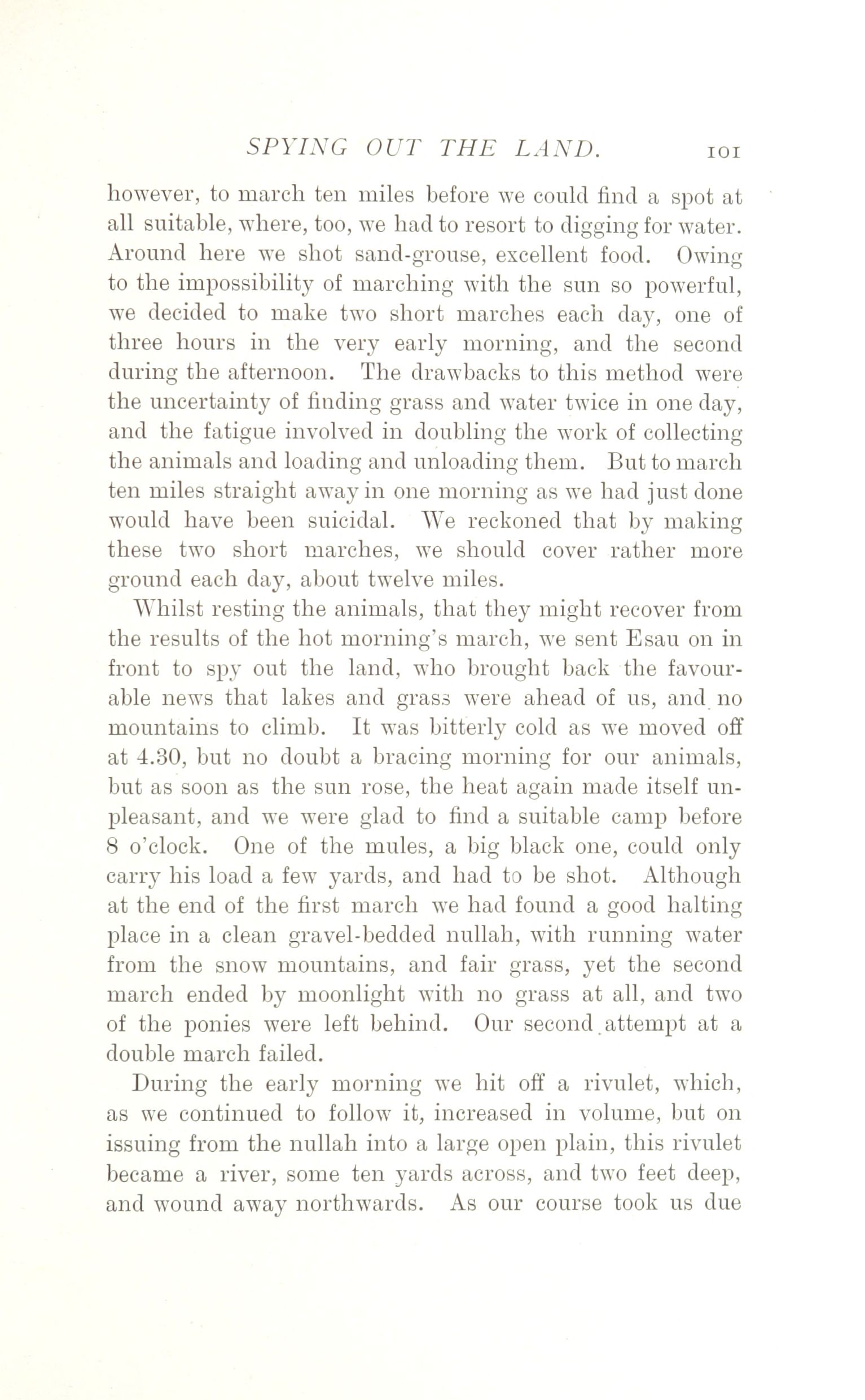 SPYING OUT THE LAND. 101

however, to march ten miles before we could find a spot at all suitable, where, too, we had to resort to digging for water. Around here we shot sand-grouse, excellent food. Owing to the impossibility of marching with the sun so powerful, we decided to make two short marches each day, one of three hours in the very early morning, and the second during the afternoon. The drawbacks to this method were the uncertainty of finding grass and water twice in one day, and the fatigue involved in doubling the work of collecting the animals and loading and unloading them. But to march ten miles straight away in one morning as we had just done would have been suicidal. We reckoned that by making these two short marches, we should cover rather more ground each day, about twelve miles.

Whilst resting the animals, that they might recover from the results of the hot morning's march, we sent Esau on in front to spy out the land, who brought back the favourable news that lakes and grass were ahead of us, and no mountains to climb. It was bitterly cold as we moved off at 4.30, but no doubt a bracing morning for our animals, but as soon as the sun rose, the heat again made itself unpleasant, and we were glad to find a suitable camp before 8 o'clock. One of the mules, a big black one, could only carry his load a few yards, and had to be shot. Although at the end of the first march we had found a good halting place in a clean gravel-bedded nullah, with running water from the snow mountains, and fair grass, yet the second march ended by moonlight with no grass at all, and two of the ponies were left behind. Our second attempt at a double march failed.

During the early morning we hit off a rivulet, which, as we continued to follow it, increased in volume, but on issuing from the nullah into a large open plain, this rivulet became a river, some ten yards across, and two feet deep, and wound away northwards. As our course took us due